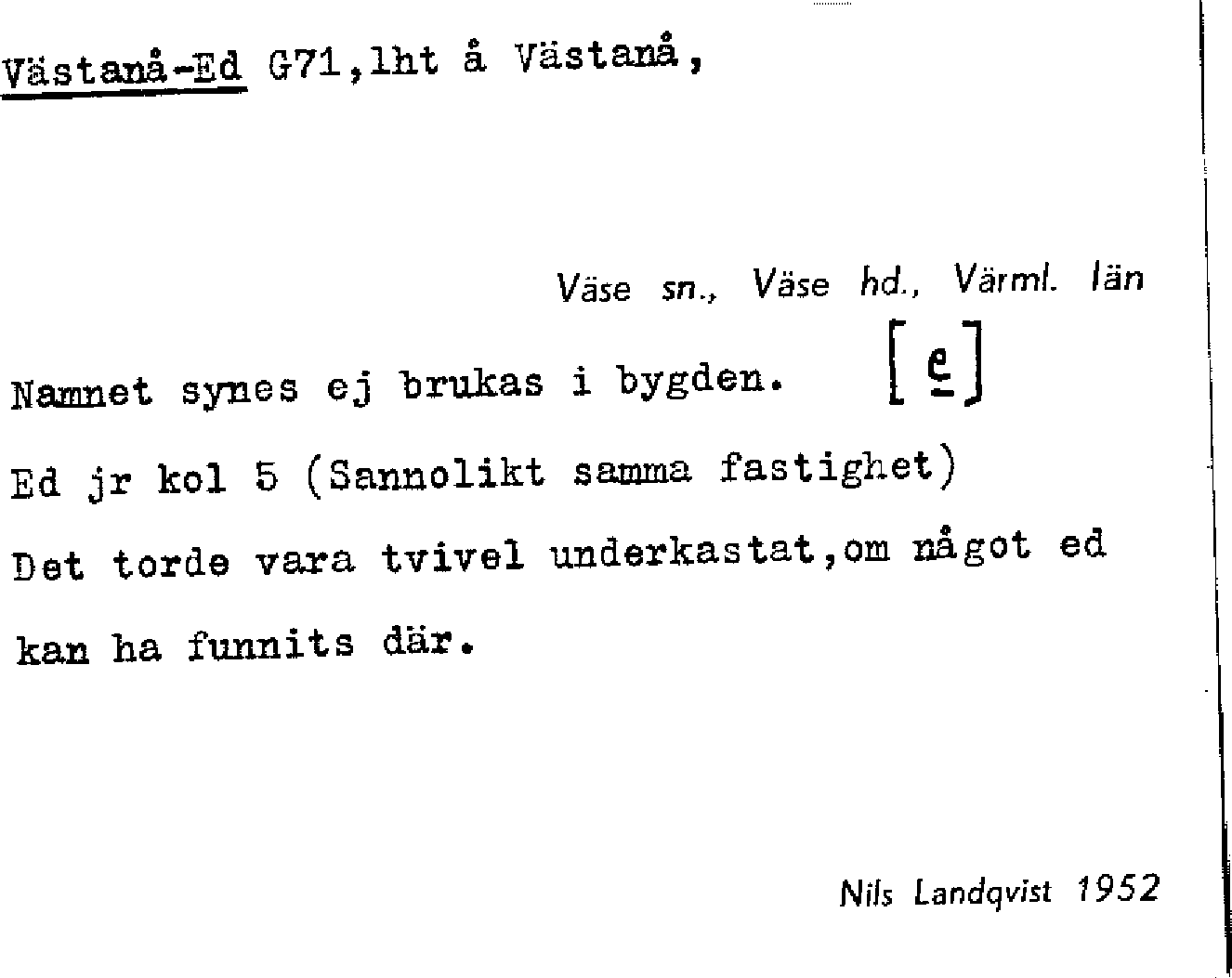 Västanå-Ed G71,lht å Västanå,

Väse sn., Väse hd., Värml. län

Namnet synes ej brukas i bygden. [e]

Ed jr kol 5 (Sannolikt samma fastighet)

Det torde vara tvivel underkastat,om något ed kan ha funnits där.

Nils Landqvist 1952